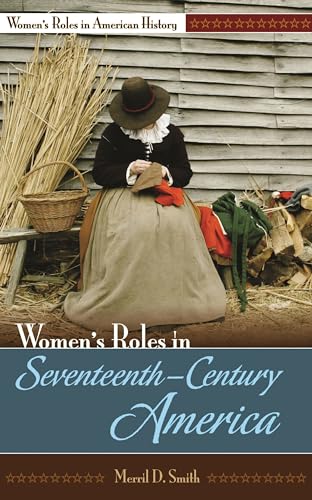 Women's Roles in American History

Women's Roles in Seventeenth–Century America

Merril D. Smith